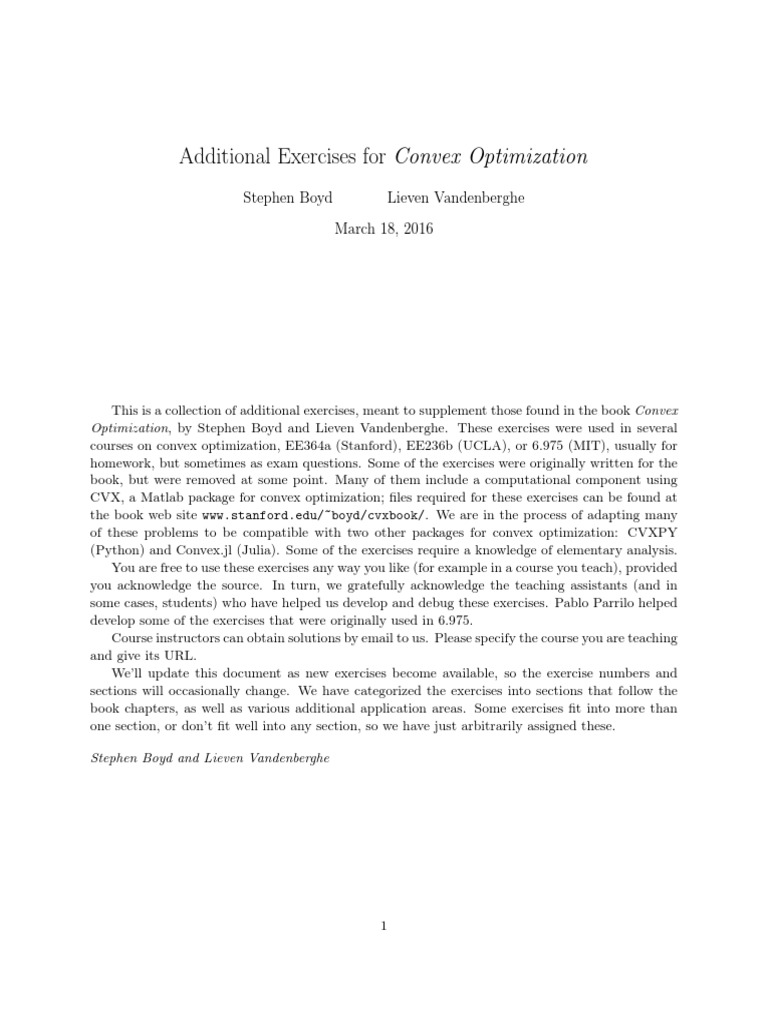 Additional Exercises for Convex Optimization

Stephen Boyd Lieven Vandenberghe

March 18, 2016

This is a collection of additional exercises, meant to supplement those found in the book Convex Optimization, by Stephen Boyd and Lieven Vandenberghe. These exercises were used in several courses on convex optimization, EE364a (Stanford), EE236b (UCLA), or 6.975 (MIT), usually for homework, but sometimes as exam questions. Some of the exercises were originally written for the book, but were removed at some point. Many of them include a computational component using CVX, a Matlab package for convex optimization; files required for these exercises can be found at the book web site www.stanford.edu/~boyd/cvxbook/. We are in the process of adapting many of these problems to be compatible with two other packages for convex optimization: CVXPY (Python) and Convex.jl (Julia). Some of the exercises require a knowledge of elementary analysis.

You are free to use these exercises any way you like (for example in a course you teach), provided you acknowledge the source. In turn, we gratefully acknowledge the teaching assistants (and in some cases, students) who have helped us develop and debug these exercises. Pablo Parrilo helped develop some of the exercises that were originally used in 6.975.

Course instructors can obtain solutions by email to us. Please specify the course you are teaching and give its URL.

We'll update this document as new exercises become available, so the exercise numbers and sections will occasionally change. We have categorized the exercises into sections that follow the book chapters, as well as various additional application areas. Some exercises fit into more than one section, or don't fit well into any section, so we have just arbitrarily assigned these.

Stephen Boyd and Lieven Vandenberghe

1